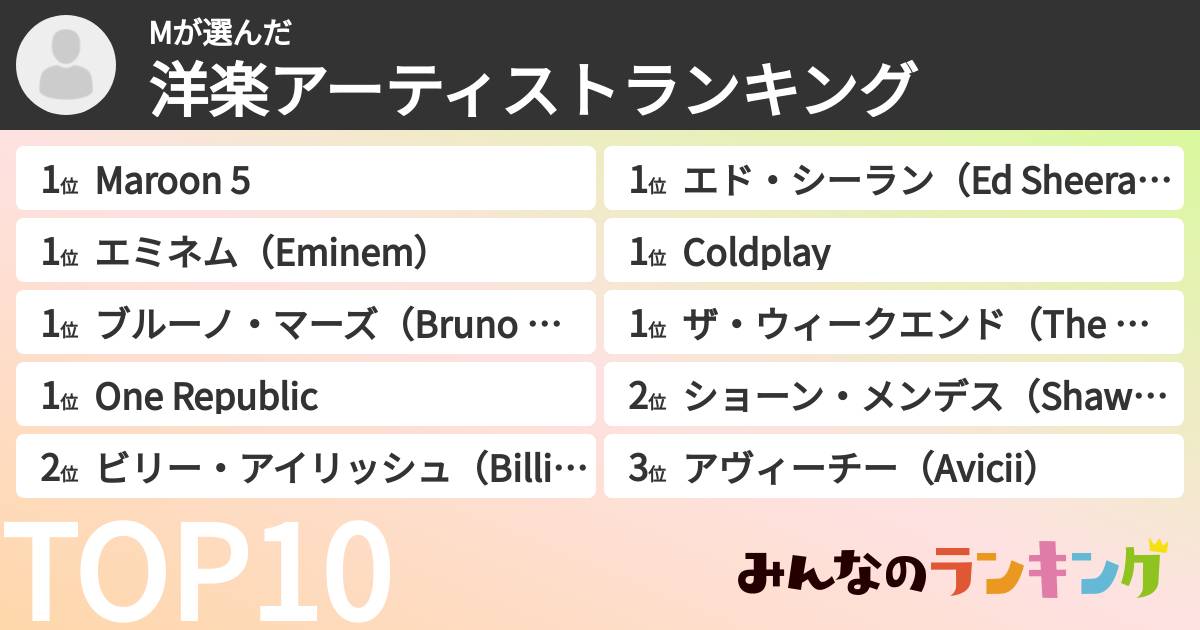 Mが選んだ
洋楽アーティストランキング

1位 Maroon 5

1位 エミネム（Eminem）

1位 ブルーノ・マーズ（Bruno …

1位 One Republic

2位 ビリー・アイリッシュ（Billi…

1位 エド・シーラン（Ed Sheera…

1位 Coldplay

1位 ザ・ウィークエンド（The …

2位 ショーン・メンデス（Shaw…

3位 アヴィーチー（Avicii）

TOP10

みんなのランキング